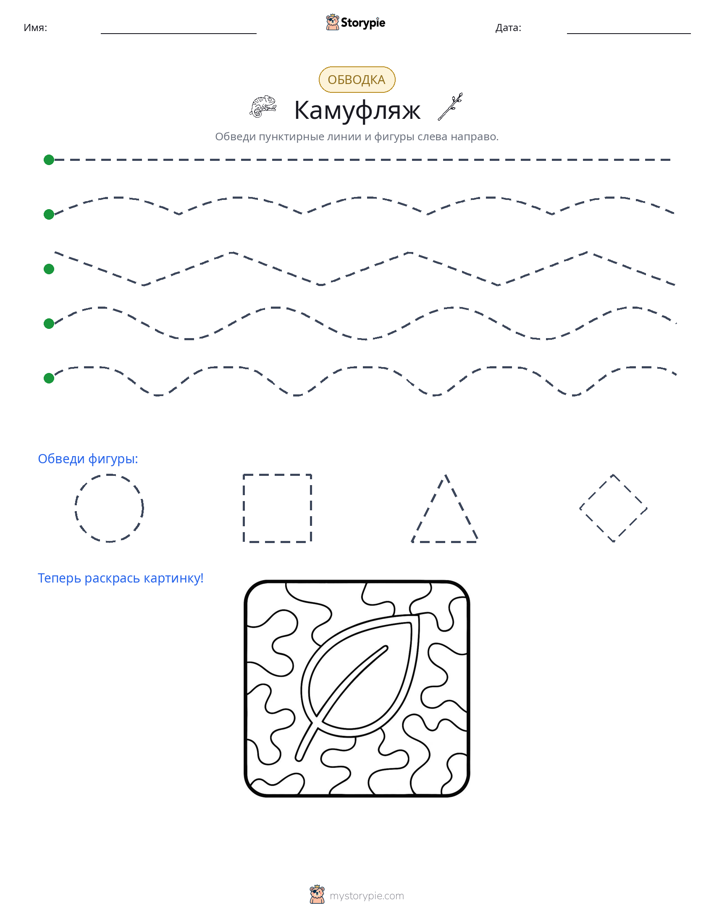 Имя: ____ Storypie Дата: ____

ОБВОДКА

Камуфляж

Обведи пунктирные линии и фигуры слева направо.

Обведи фигуры:

Теперь раскрась картинку!

mystorypie.com